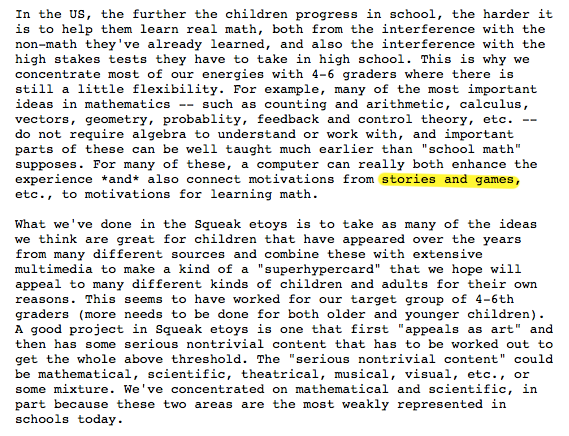 In the US, the further the children progress in school, the harder it is to help them learn real math, both from the interference with the non-math they've already learned, and also the interference with the high stakes tests they have to take in high school. This is why we concentrate most of our energies with 4-6 graders where there is still a little flexibility. For example, many of the most important ideas in mathematics -- such as counting and arithmetic, calculus, vectors, geometry, probablity, feedback and control theory, etc. -- do not require algebra to understand or work with, and important parts of these can be well taught much earlier than "school math" supposes. For many of these, a computer can really both enhance the experience *and* also connect motivations from stories and games, etc., to motivations for learning math.

What we've done in the Squeak etoys is to take as many of the ideas we think are great for children that have appeared over the years from many different sources and combine these with extensive multimedia to make a kind of a "superhypercard" that we hope will appeal to many different kinds of children and adults for their own reasons. This seems to have worked for our target group of 4-6th graders (more needs to be done for both older and younger children). A good project in Squeak etoys is one that first "appeals as art" and then has some serious nontrivial content that has to be worked out to get the whole above threshold. The "serious nontrivial content" could be mathematical, scientific, theatrical, musical, visual, etc., or some mixture. We've concentrated on mathematical and scientific, in part because these two areas are the most weakly represented in schools today.